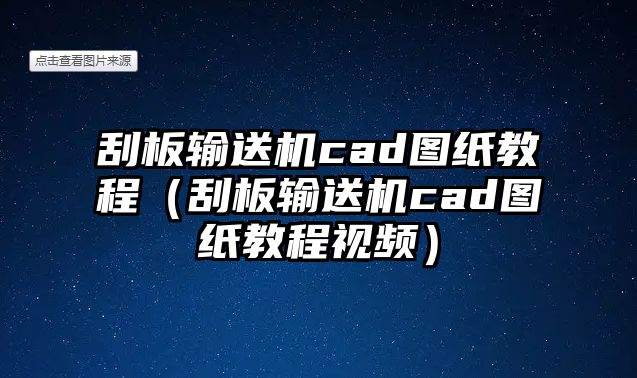 点击查看图片来源

刮板输送机cad图纸教程（刮板输送机cad图纸教程视频）